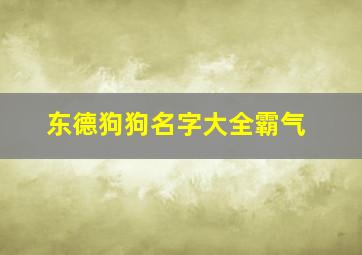 东德狗狗名字大全霸气